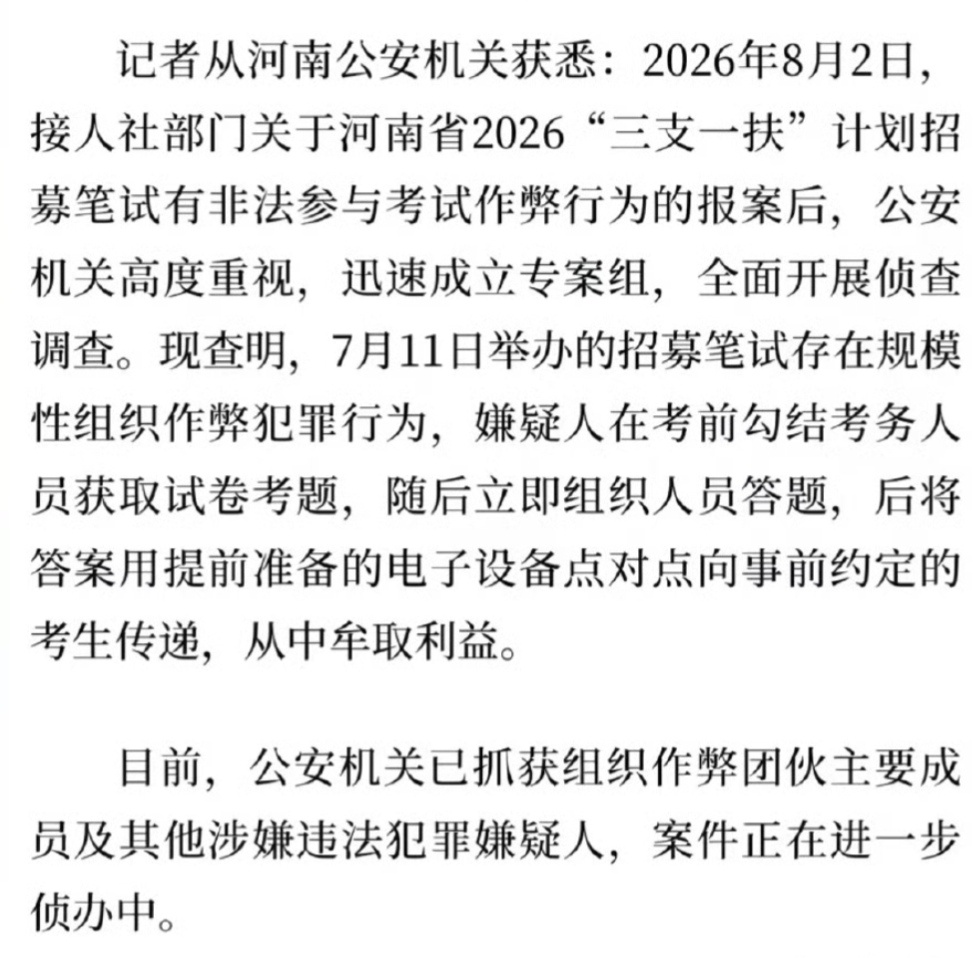 记者从河南公安机关获悉：2026年8月2日，接人社部门关于河南省2026“三支一扶”计划招募笔试有非法参与考试作弊行为的报案后，公安机关高度重视，迅速成立专案组，全面开展侦查调查。现查明，7月11日举办的招募笔试存在规模性组织作弊犯罪行为，嫌疑人在考前勾结考务人员获取试卷考题，随后立即组织人员答题，后将答案用提前准备的电子设备点对点向事前约定的考生传递，从中牟取利益。

目前，公安机关已抓获组织作弊团伙主要成员及其他涉嫌违法犯罪嫌疑人，案件正在进一步侦办中。